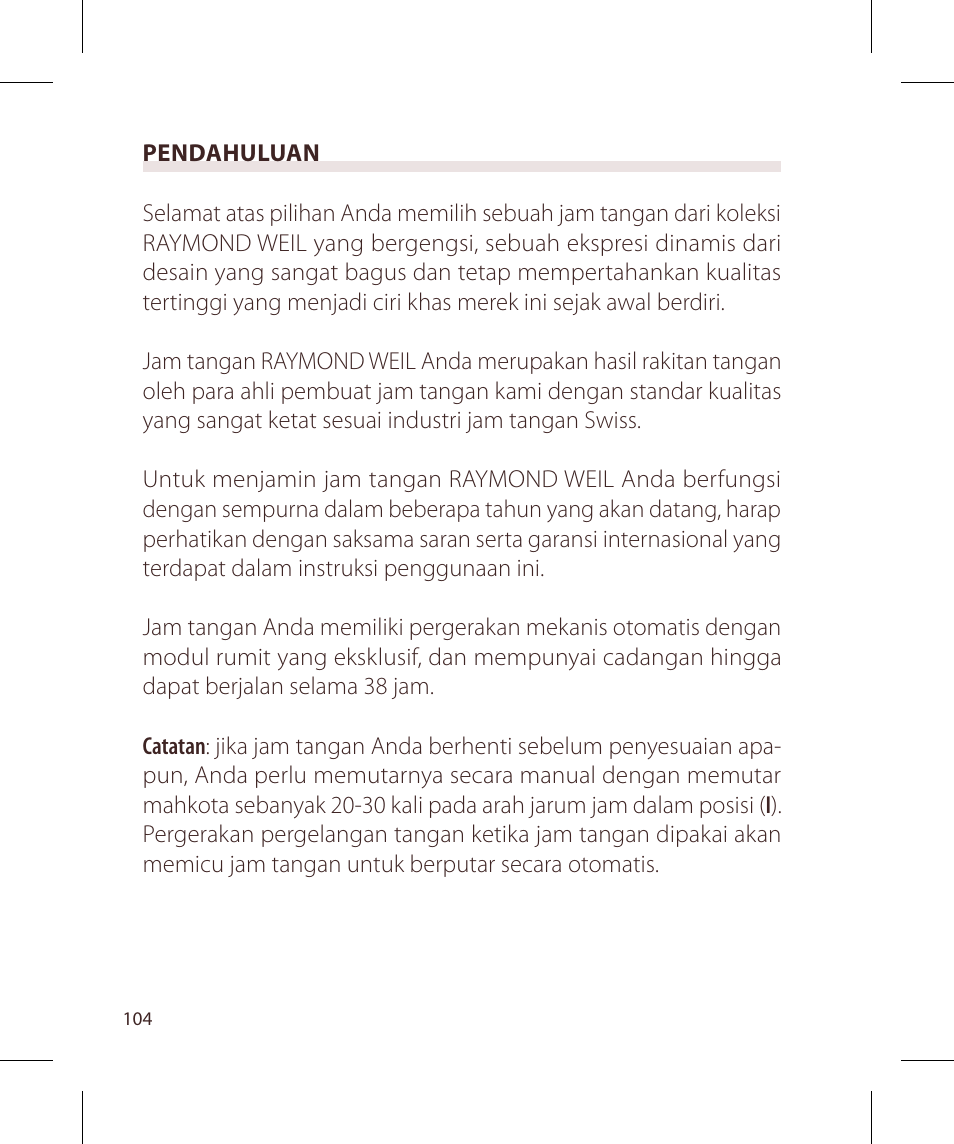 PENDAHULUAN

Selamat atas pilihan Anda memilih sebuah jam tangan dari koleksi RAYMOND WEIL yang bergengsi, sebuah ekspresi dinamis dari desain yang sangat bagus dan tetap mempertahankan kualitas tertinggi yang menjadi ciri khas merek ini sejak awal berdiri.

Jam tangan RAYMOND WEIL Anda merupakan hasil rakitan tangan oleh para ahli pembuat jam tangan kami dengan standar kualitas yang sangat ketat sesuai industri jam tangan Swiss.

Untuk menjamin jam tangan RAYMOND WEIL Anda berfungsi dengan sempurna dalam beberapa tahun yang akan datang, harap perhatikan dengan saksama saran serta garansi internasional yang terdapat dalam instruksi penggunaan ini.

Jam tangan Anda memiliki pergerakan mekanis otomatis dengan modul rumit yang eksklusif, dan mempunyai cadangan hingga dapat berjalan selama 38 jam.

Catatan: jika jam tangan Anda berhenti sebelum penyesuaian apapun, Anda perlu memutarnya secara manual dengan memutar mahkota sebanyak 20-30 kali pada arah jarum jam dalam posisi (I). Pergerakan pergelangan tangan ketika jam tangan dipakai akan memicu jam tangan untuk berputar secara otomatis.

104